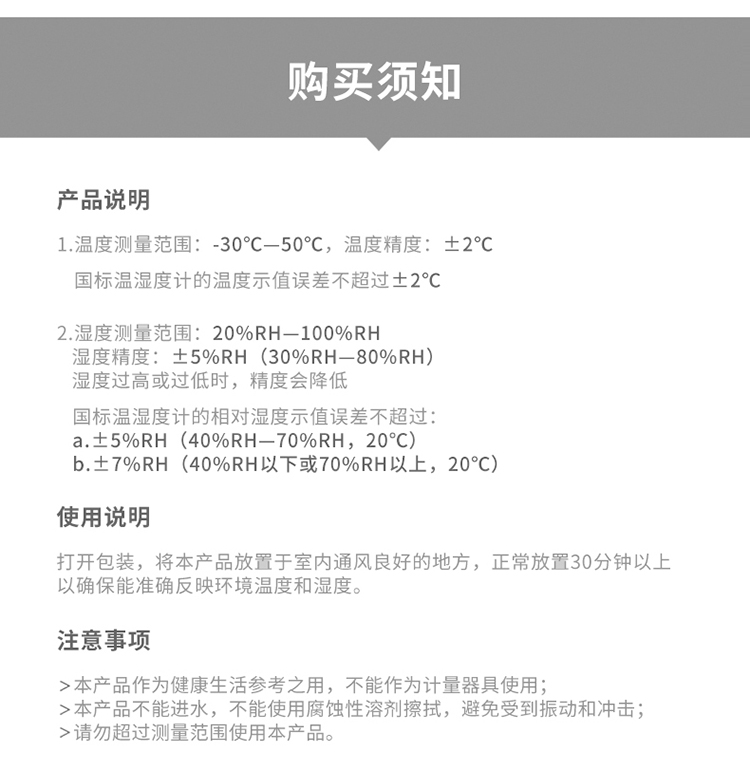 购买须知

产品说明

1.温度测量范围：-30℃—50℃，温度精度：±2℃
国标温湿度计的温度示值误差不超过±2℃

2.湿度测量范围：20%RH—100%RH
湿度精度：±5%RH（30%RH—80%RH）
湿度过高或过低时，精度会降低

国标温湿度计的相对湿度示值误差不超过：
a.±5%RH（40%RH—70%RH，20℃）
b.±7%RH（40%RH以下或70%RH以上，20℃）

使用说明

打开包装，将本产品放置于室内通风良好的地方，正常放置30分钟以上以确保能准确反映环境温度和湿度。

注意事项

>本产品作为健康生活参考之用，不能作为计量器具使用；
>本产品不能进水，不能使用腐蚀性溶剂擦拭，避免受到振动和冲击；
>请勿超过测量范围使用本产品。